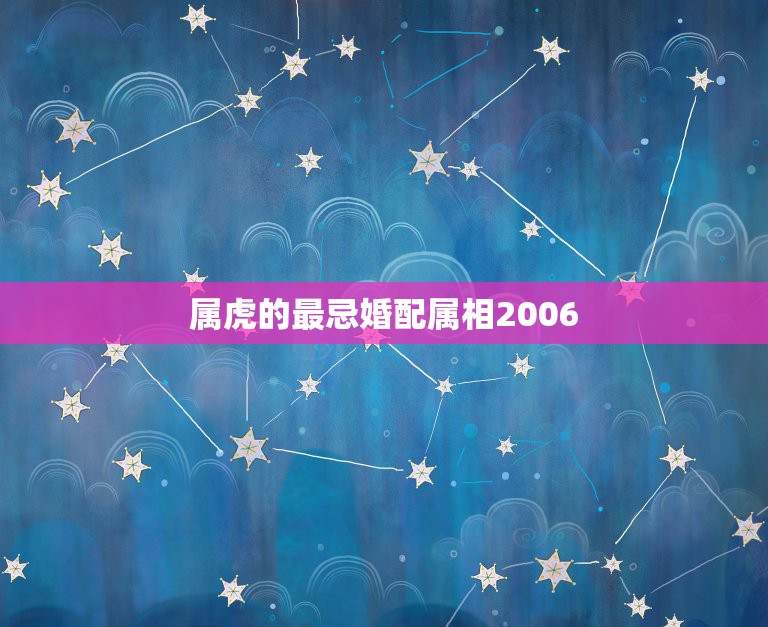 属虎的最忌婚配属相2006